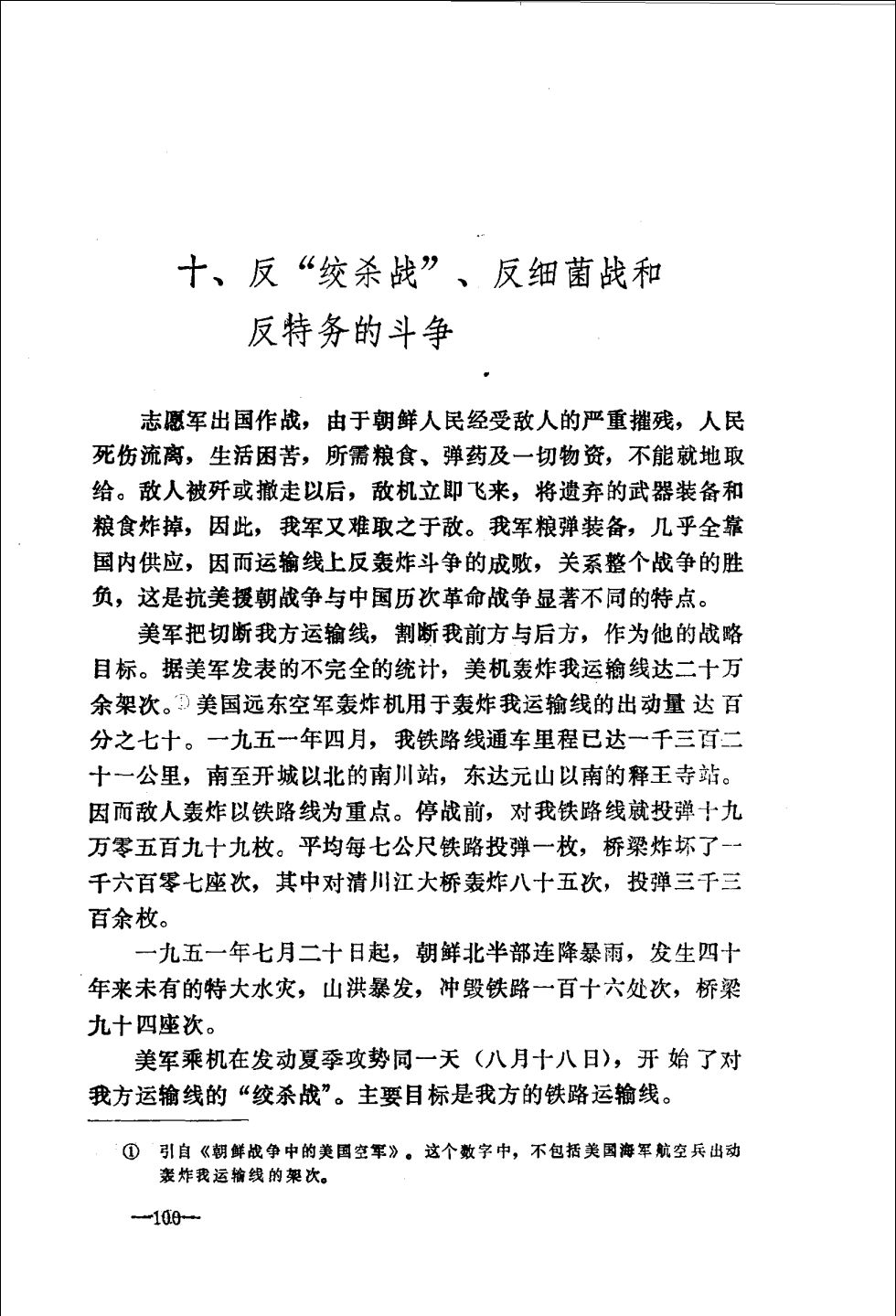 十、反“绞杀战”、反细菌战和反特务的斗争

志愿军出国作战，由于朝鲜人民经受敌人的严重摧残，人民死伤流离，生活困苦，所需粮食、弹药及一切物资，不能就地取给。敌人被歼或撤走以后，敌机立即飞来，将遗弃的武器装备和粮食炸掉，因此，我军又难取之于敌。我军粮弹装备，几乎全靠国内供应，因而运输线上反轰炸斗争的成败，关系整个战争的胜负，这是抗美援朝战争与中国历次革命战争显著不同的特点。

美军把切断我方运输线，割断我前方与后方，作为他的战略目标。据美军发表的不完全的统计，美机轰炸我运输线达二十万余架次。①美国远东空军轰炸机用于轰炸我运输线的出动量达百分之七十。一九五一年四月，我铁路线通车里程已达一千三百二十一公里，南至开城以北的南川站，东达元山以南的释王寺站。因而敌人轰炸以铁路线为重点。停战前，对我铁路线就投弹十九万零五百九十九枚。平均每七公尺铁路投弹一枚，桥梁炸坏了一千六百零七座次，其中对清川江大桥轰炸八十五次，投弹三千三百余枚。

一九五一年七月二十日起，朝鲜北半部连降暴雨，发生四十年来未有的特大水灾，山洪暴发，冲毁铁路一百十六处次，桥梁九十四座次。

美军乘机在发动夏季攻势同一天（八月十八日），开始了对我方运输线的“绞杀战”。主要目标是我方的铁路运输线。

① 引自《朝鲜战争中的美国空军》。这个数字中，不包括美国海军航空兵出动轰炸我运输线的架次。

—100—